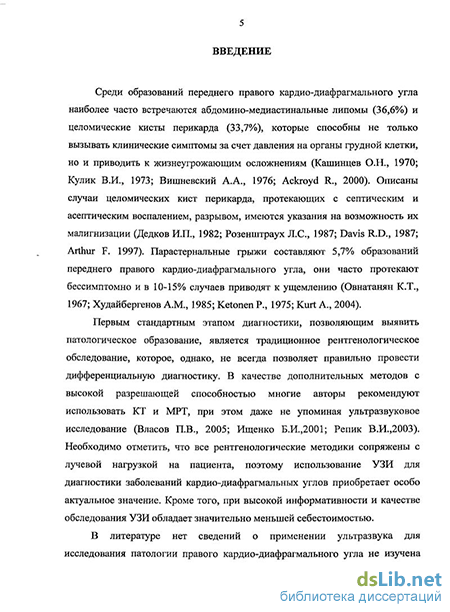 5

ВВЕДЕНИЕ

Среди образований переднего правого кардио-диафрагмального угла наиболее часто встречаются абдомино-медиастинальные липомы (36,6%) и целомические кисты перикарда (33,7%), которые способны не только вызывать клинические симптомы за счет давления на органы грудной клетки, но и приводить к жизнеугрожающим осложнениям (Кашинцев О.Н., 1970; Кулик В.И., 1973; Вишневский А.А., 1976; Ackroyd R., 2000). Описаны случаи целомических кист перикарда, протекающих с септическим и асептическим воспалением, разрывом, имеются указания на возможность их малигнизации (Дедков И.П., 1982; Розенштраух Л.С., 1987; Davis R.D., 1987; Arthur F. 1997). Парастернальные грыжи составляют 5,7% образований переднего правого кардио-диафрагмального угла, они часто протекают бессимптомно и в 10-15% случаев приводят к ущемлению (Овнатанян К.Т., 1967; Худайбергенов А.М., 1985; Ketonen P., 1975; Kurt A., 2004).

Первым стандартным этапом диагностики, позволяющим выявить патологическое образование, является традиционное рентгенологическое обследование, которое, однако, не всегда позволяет правильно провести дифференциальную диагностику. В качестве дополнительных методов с высокой разрешающей способностью многие авторы рекомендуют использовать КТ и МРТ, при этом даже не упоминая ультразвуковое исследование (Власов П.В., 2005; Ищенко Б.И.,2001; Репик В.И.,2003). Необходимо отметить, что все рентгенологические методики сопряжены с лучевой нагрузкой на пациента, поэтому использование УЗИ для диагностики заболеваний кардио-диафрагмальных углов приобретает особо актуальное значение. Кроме того, при высокой информативности и качестве обследования УЗИ обладает значительно меньшей себестоимостью.

В литературе нет сведений о применении ультразвука для исследования патологии правого кардио-диафрагмального угла не изучена

dsLib.net
библиотека диссертаций